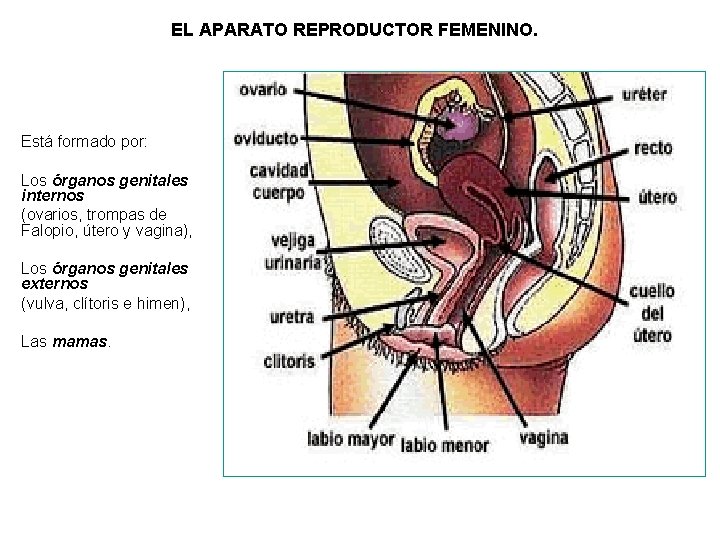 EL APARATO REPRODUCTOR FEMENINO.

Está formado por:

Los órganos genitales internos

(ovarios, trompas de Falopio, útero y vagina),

Los órganos genitales externos

(vulva, clítoris e himen),

Las mamas.

ovario

oviducto

cavidad cuerpo

vejiga urinaria

uretra

clitoris

labio mayor

labio menor

vagina

uréter

recto

útero

cuello del útero